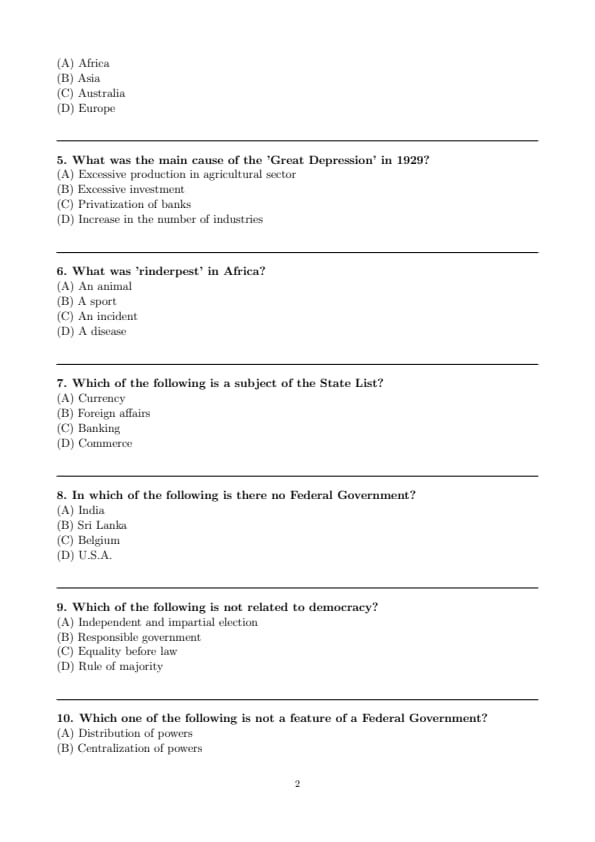 (A) Africa
(B) Asia
(C) Australia
(D) Europe

5. What was the main cause of the 'Great Depression' in 1929?
(A) Excessive production in agricultural sector
(B) Excessive investment
(C) Privatization of banks
(D) Increase in the number of industries

6. What was 'rinderpest' in Africa?
(A) An animal
(B) A sport
(C) An incident
(D) A disease

7. Which of the following is a subject of the State List?
(A) Currency
(B) Foreign affairs
(C) Banking
(D) Commerce

8. In which of the following is there no Federal Government?
(A) India
(B) Sri Lanka
(C) Belgium
(D) U.S.A.

9. Which of the following is not related to democracy?
(A) Independent and impartial election
(B) Responsible government
(C) Equality before law
(D) Rule of majority

10. Which one of the following is not a feature of a Federal Government?
(A) Distribution of powers
(B) Centralization of powers

2